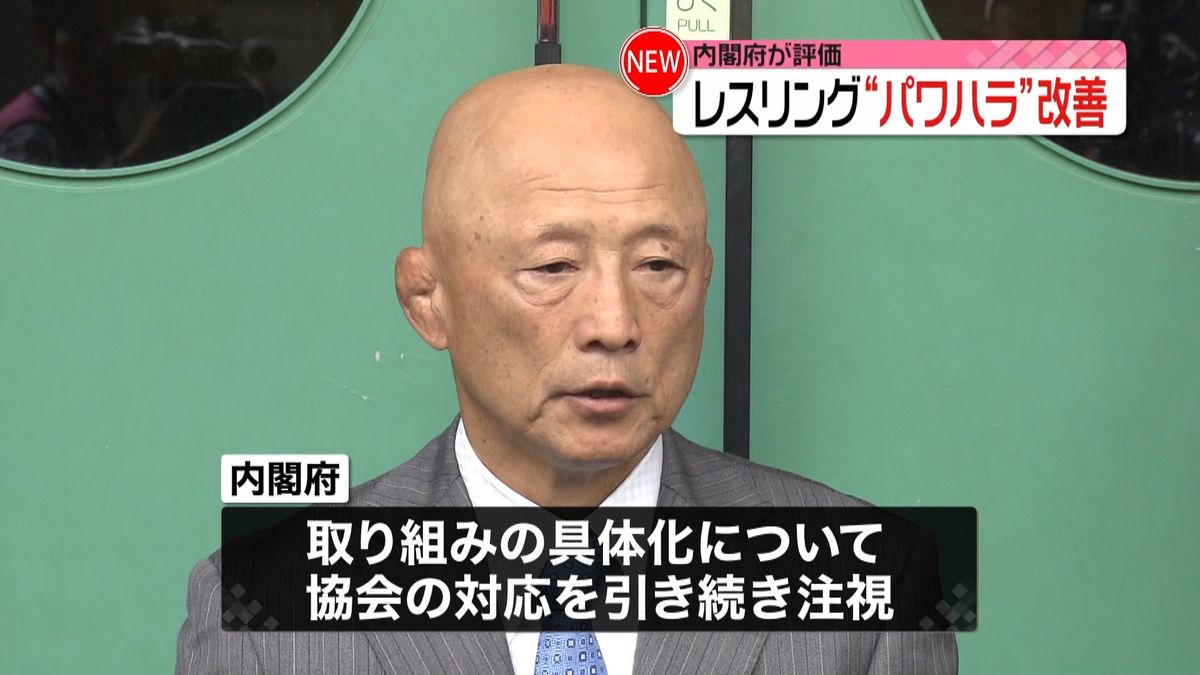 PULL

NEW 内閣府が評価
レスリング“パワハラ”改善

内閣府
取り組みの具体化について
協会の対応を引き続き注視